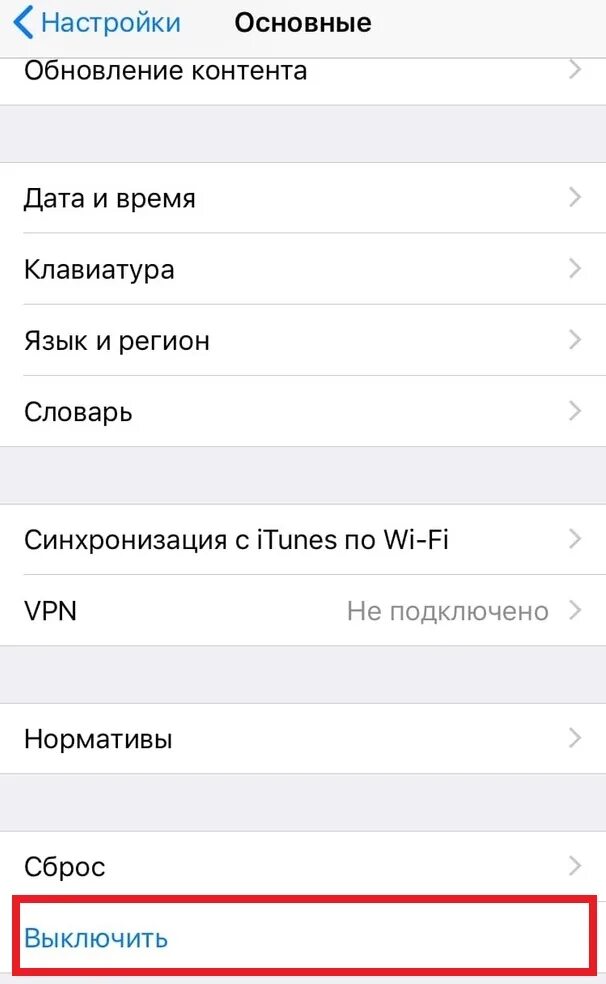 Настройки Основные

Обновление контента

Дата и время

Клавиатура

Язык и регион

Словарь

Синхронизация с iTunes по Wi-Fi

VPN Не подключено

Нормативы

Сброс

Выключить